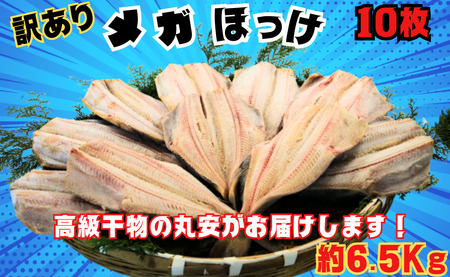 訳あり メガ ほっけ 10枚

高級干物の丸安がお届けします！

約6.5Kg